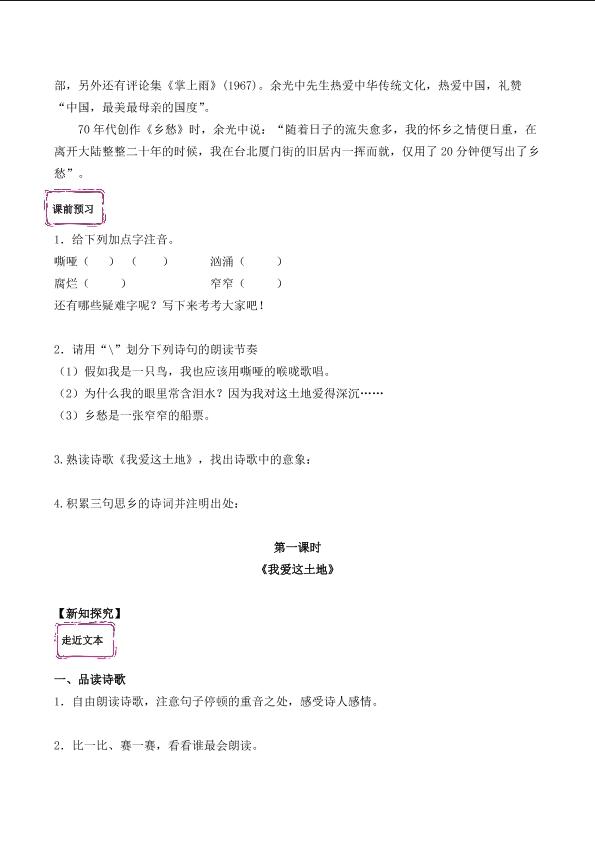 部，另外还有评论集《掌上雨》(1967)。余光中先生热爱中华传统文化，热爱中国，礼赞“中国，最美最母亲的国度”。

70年代创作《乡愁》时，余光中说：“随着日子的流失愈多，我的怀乡之情便日重，在离开大陆整整二十年的时候，我在台北厦门街的旧居内一挥而就，仅用了20分钟便写出了乡愁”。

课前预习

1．给下列加点字注音。

嘶哑（　）（　）　　汹涌（　）

腐烂（　）　　窄窄（　）

还有哪些疑难字呢？写下来考考大家吧！

2．请用“\”划分下列诗句的朗读节奏

（1）假如我是一只鸟，我也应该用嘶哑的喉咙歌唱。

（2）为什么我的眼里常含泪水？因为我对这土地爱得深沉……

（3）乡愁是一张窄窄的船票。

3.熟读诗歌《我爱这土地》，找出诗歌中的意象：

4.积累三句思乡的诗词并注明出处：

第一课时

《我爱这土地》

【新知探究】

走近文本

一、品读诗歌

1．自由朗读诗歌，注意句子停顿的重音之处，感受诗人感情。

2．比一比、赛一赛，看看谁最会朗读。